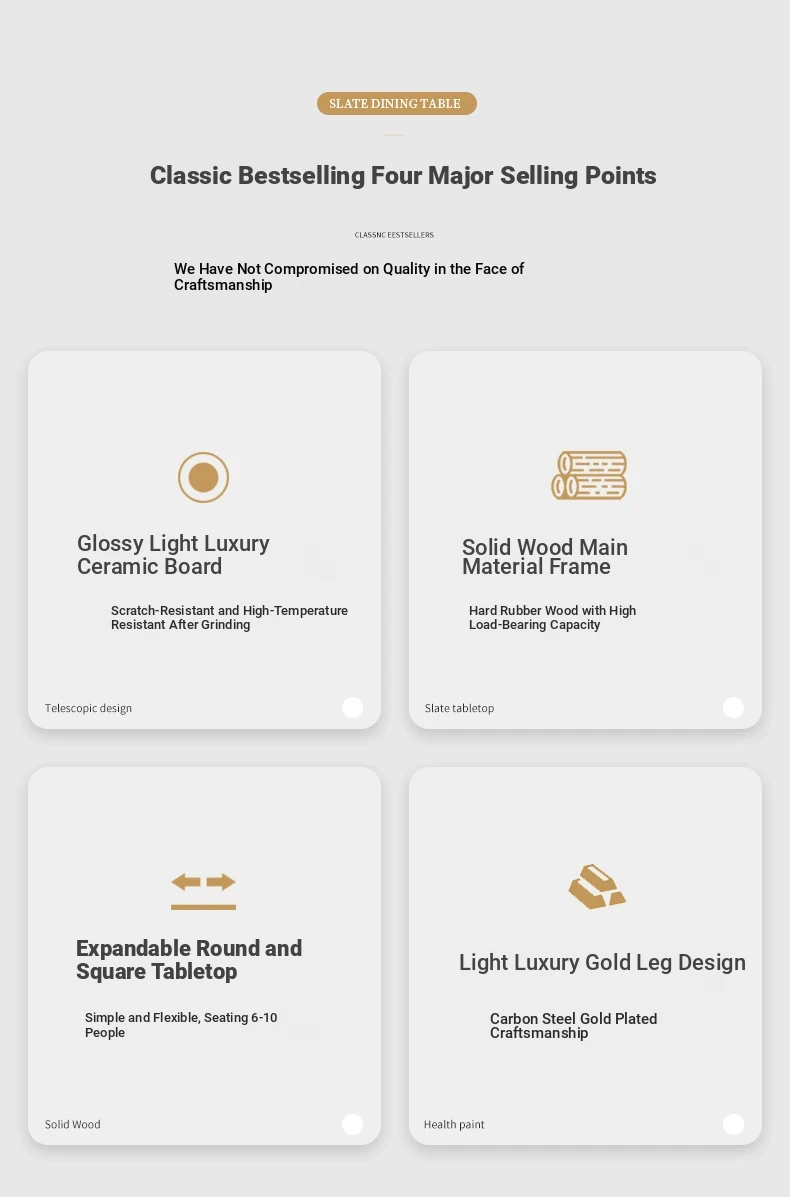 SLATE DINING TABLE

Classic Bestselling Four Major Selling Points

CLASSNC EESTSELLERS

We Have Not Compromised on Quality in the Face of Craftsmanship

Glossy Light Luxury Ceramic Board

Scratch-Resistant and High-Temperature Resistant After Grinding

Telescopic design

Solid Wood Main Material Frame

Hard Rubber Wood with High Load-Bearing Capacity

Slate tabletop

Expandable Round and Square Tabletop

Simple and Flexible, Seating 6-10 People

Solid Wood

Light Luxury Gold Leg Design

Carbon Steel Gold Plated Craftsmanship

Health paint